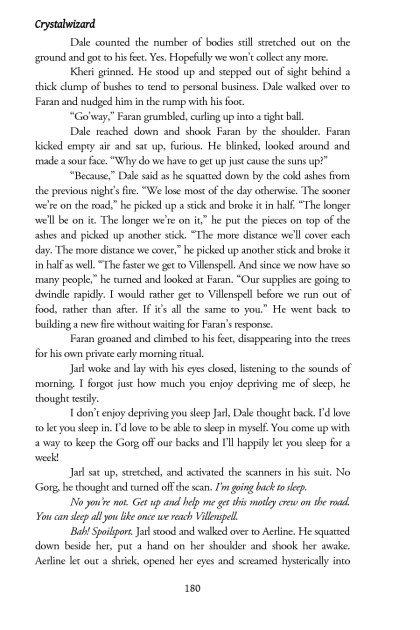 Crystalwizard

Dale counted the number of bodies still stretched out on the ground and got to his feet. Yes. Hopefully we won't collect any more.

Kheri grinned. He stood up and stepped out of sight behind a thick clump of bushes to tend to personal business. Dale walked over to Faran and nudged him in the rump with his foot.

"Go'way," Faran grumbled, curling up into a tight ball.

Dale reached down and shook Faran by the shoulder. Faran kicked empty air and sat up, furious. He blinked, looked around and made a sour face. "Why do we have to get up just cause the suns up?"

"Because," Dale said as he squatted down by the cold ashes from the previous night's fire. "We lose most of the day otherwise. The sooner we're on the road," he picked up a stick and broke it in half. "The longer we'll be on it. The longer we're on it," he put the pieces on top of the ashes and picked up another stick. "The more distance we'll cover each day. The more distance we cover," he picked up another stick and broke it in half as well. "The faster we get to Villenspell. And since we now have so many people," he turned and looked at Faran. "Our supplies are going to dwindle rapidly. I would rather get to Villenspell before we run out of food, rather than after. If it's all the same to you." He went back to building a new fire without waiting for Faran's response.

Faran groaned and climbed to his feet, disappearing into the trees for his own private early morning ritual.

Jarl woke and lay with his eyes closed, listening to the sounds of morning. I forgot just how much you enjoy depriving me of sleep, he thought testily.

I don't enjoy depriving you sleep Jarl, Dale thought back. I'd love to let you sleep in. I'd love to be able to sleep in myself. You come up with a way to keep the Gorg off our backs and I'll happily let you sleep for a week!

Jarl sat up, stretched, and activated the scanners in his suit. No Gorg, he thought and turned off the scan. I'm going back to sleep.

No you're not. Get up and help me get this motley crew on the road. You can sleep all you like once we reach Villenspell.

Bah! Spoilsport. Jarl stood and walked over to Aerline. He squatted down beside her, put a hand on her shoulder and shook her awake. Aerline let out a shriek, opened her eyes and screamed hysterically into

180